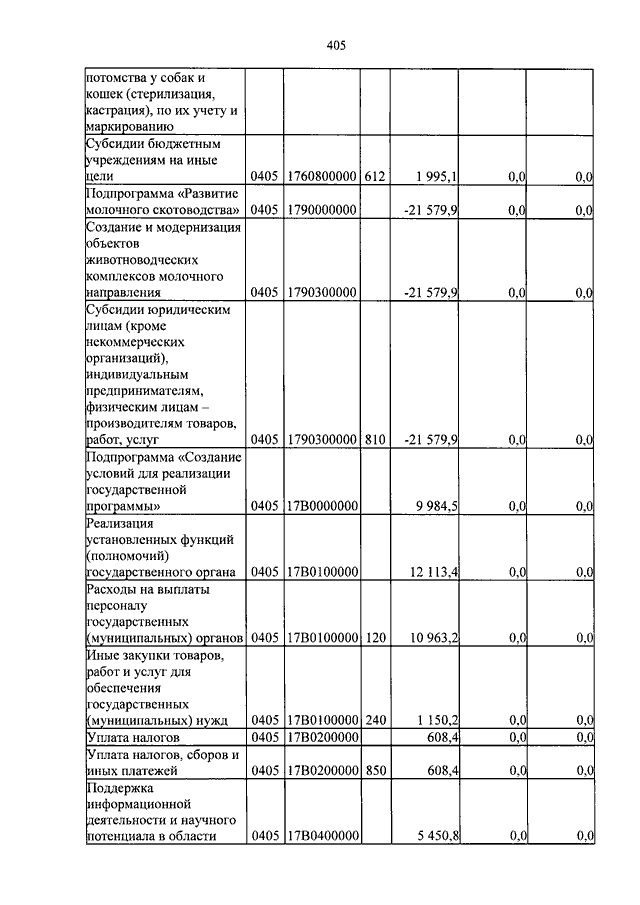 405

| | | | | | | |
|---|---|---|---|---|---|---|
| потомства у собак и кошек (стерилизация, кастрация), по их учету и маркированию | | | | | | |
| Субсидии бюджетным учреждениям на иные цели | 0405 | 1760800000 | 612 | 1 995,1 | 0,0 | 0,0 |
| Подпрограмма «Развитие молочного скотоводства» | 0405 | 1790000000 | | -21 579,9 | 0,0 | 0,0 |
| Создание и модернизация объектов животноводческих комплексов молочного направления | 0405 | 1790300000 | | -21 579,9 | 0,0 | 0,0 |
| Субсидии юридическим лицам (кроме некоммерческих организаций), индивидуальным предпринимателям, физическим лицам – производителям товаров, работ, услуг | 0405 | 1790300000 | 810 | -21 579,9 | 0,0 | 0,0 |
| Подпрограмма «Создание условий для реализации государственной программы» | 0405 | 17В0000000 | | 9 984,5 | 0,0 | 0,0 |
| Реализация установленных функций (полномочий) государственного органа | 0405 | 17В0100000 | | 12 113,4 | 0,0 | 0,0 |
| Расходы на выплаты персоналу государственных (муниципальных) органов | 0405 | 17В0100000 | 120 | 10 963,2 | 0,0 | 0,0 |
| Иные закупки товаров, работ и услуг для обеспечения государственных (муниципальных) нужд | 0405 | 17В0100000 | 240 | 1 150,2 | 0,0 | 0,0 |
| Уплата налогов | 0405 | 17В0200000 | | 608,4 | 0,0 | 0,0 |
| Уплата налогов, сборов и иных платежей | 0405 | 17В0200000 | 850 | 608,4 | 0,0 | 0,0 |
| Поддержка информационной деятельности и научного потенциала в области | 0405 | 17В0400000 | | 5 450,8 | 0,0 | 0,0 |